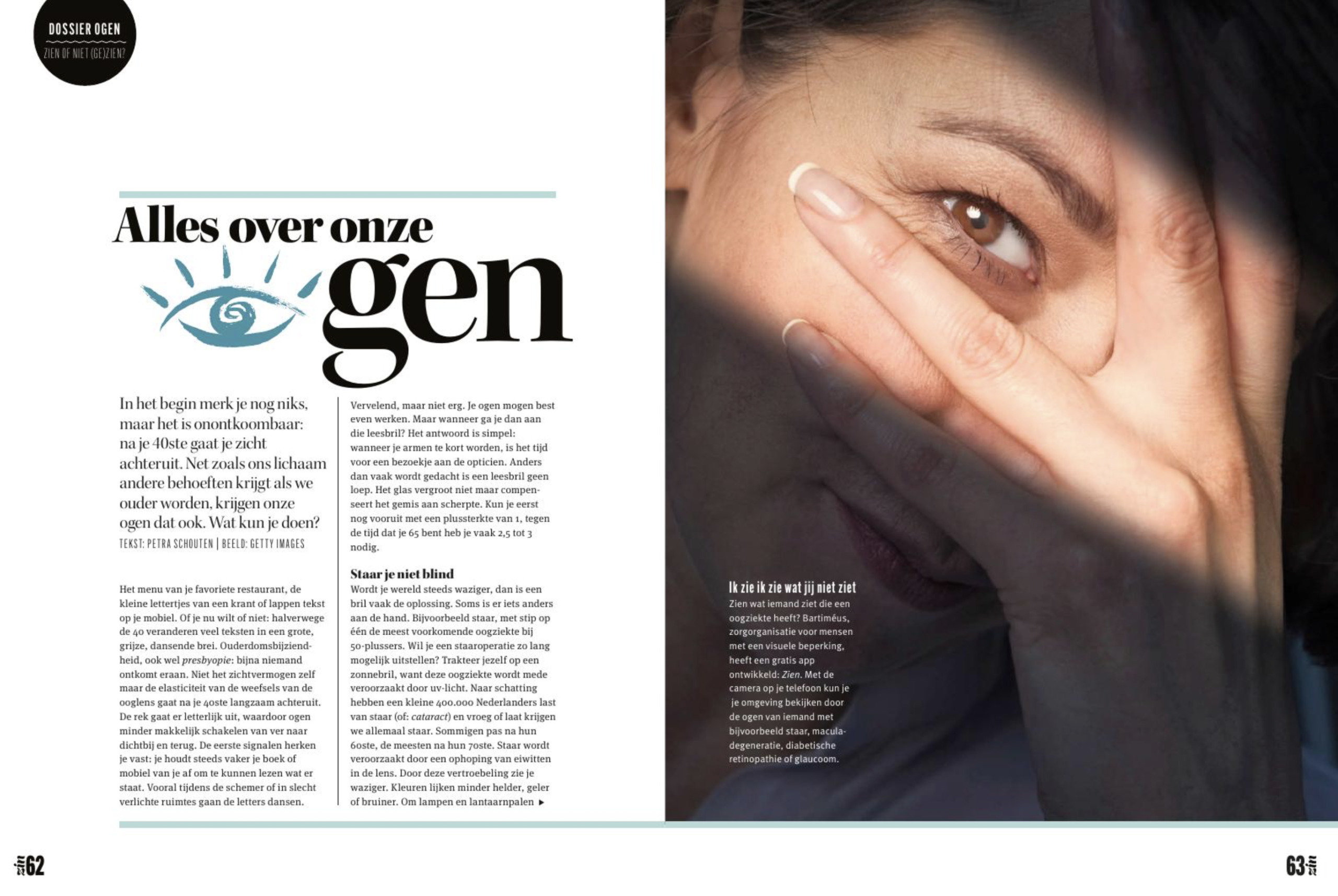 DOSSIER OGEN
ZIEN OF NIET (GE)ZIEN?

Alles over onze
gen

In het begin merk je nog niks, maar het is onontkoombaar: na je 40ste gaat je zicht achteruit. Net zoals ons lichaam andere behoeften krijgt als we ouder worden, krijgen onze ogen dat ook. Wat kun je doen?

TEKST: PETRA SCHOUTEN | BEELD: GETTY IMAGES

Het menu van je favoriete restaurant, de kleine lettertjes van een krant of lappen tekst op je mobiel. Of je nu wilt of niet: halverwege de 40 veranderen veel teksten in een grote, grijze, dansende brei. Ouderdomsbijziendheid, ook wel presbyopie: bijna niemand ontkomt eraan. Niet het zichtvermogen zelf maar de elasticiteit van de weefsels van de ooglens gaat na je 40ste langzaam achteruit. De rek gaat er letterlijk uit, waardoor ogen minder makkelijk schakelen van ver naar dichtbij en terug. De eerste signalen herken je vast: je houdt steeds vaker je boek of mobiel van je af om te kunnen lezen wat er staat. Vooral tijdens de schemer of in slecht verlichte ruimtes gaan de letters dansen.

Vervelend, maar niet erg. Je ogen mogen best even werken. Maar wanneer ga je dan aan die leesbril? Het antwoord is simpel: wanneer je armen te kort worden, is het tijd voor een bezoekje aan de opticien. Anders dan vaak wordt gedacht is een leesbril geen loep. Het glas vergroot niet maar compenseert het gemis aan scherpte. Kun je eerst nog vooruit met een plussterkte van 1, tegen de tijd dat je 65 bent heb je vaak 2,5 tot 3 nodig.

Staar je niet blind
Wordt je wereld steeds waziger, dan is een bril vaak de oplossing. Soms is er iets anders aan de hand. Bijvoorbeeld staar, met stip op één de meest voorkomende oogziekte bij 50-plussers. Wil je een staaroperatie zo lang mogelijk uitstellen? Trakteer jezelf op een zonnebril, want deze oogziekte wordt mede veroorzaakt door uv-licht. Naar schatting hebben een kleine 400.000 Nederlanders last van staar (of: cataract) en vroeg of laat krijgen we allemaal staar. Sommigen pas na hun 60ste, de meesten na hun 70ste. Staar wordt veroorzaakt door een ophoping van eiwitten in de lens. Door deze vertroebeling zie je waziger. Kleuren lijken minder helder, geler of bruiner. Om lampen en lantaarnpalen ▸

Ik zie ik zie wat jij niet ziet
Zien wat iemand ziet die een oogziekte heeft? Bartiméus, zorgorganisatie voor mensen met een visuele beperking, heeft een gratis app ontwikkeld: Zien. Met de camera op je telefoon kun je je omgeving bekijken door de ogen van iemand met bijvoorbeeld staar, maculadegeneratie, diabetische retinopathie of glaucoom.

62

63